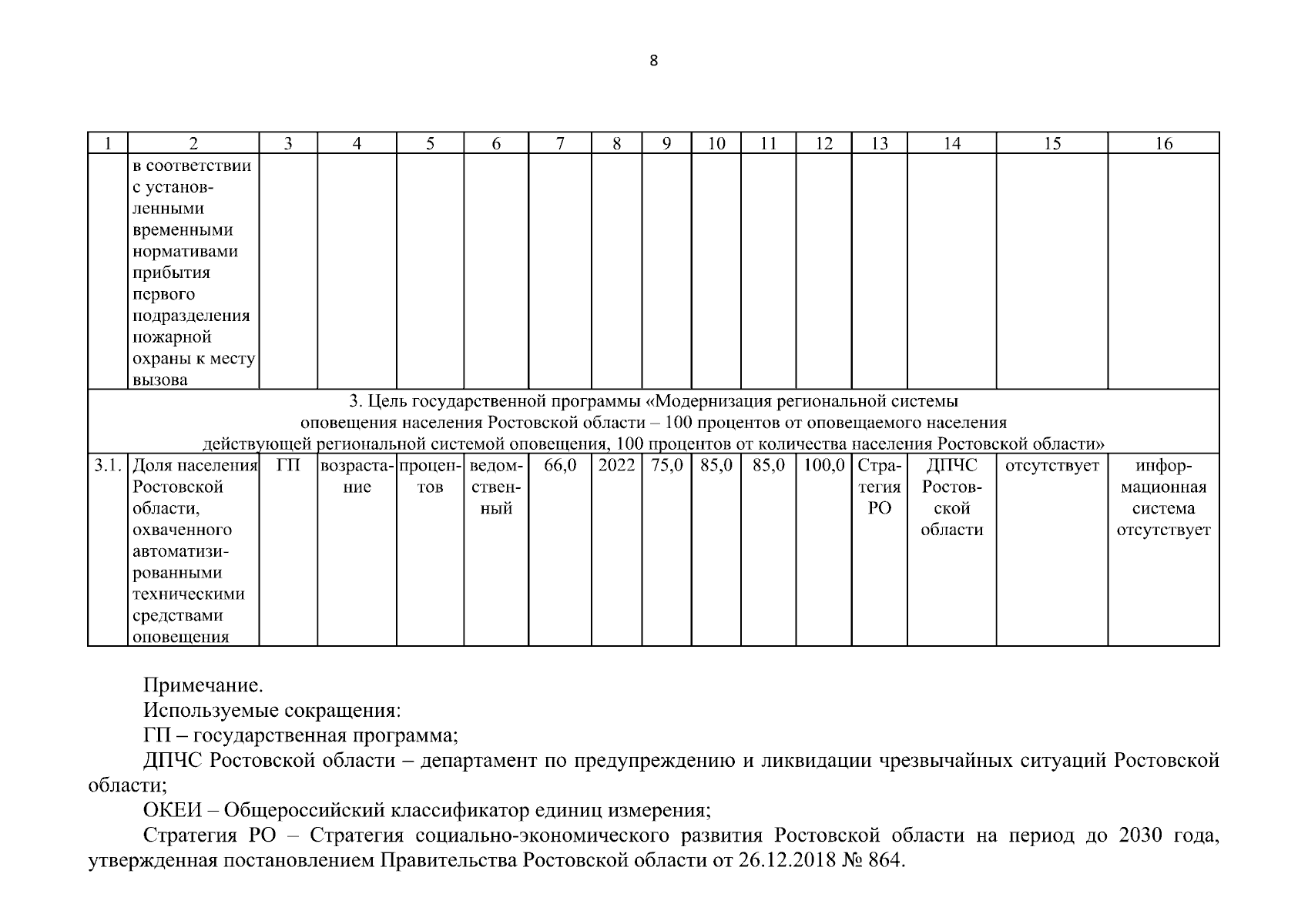 8

| 1 | 2 | 3 | 4 | 5 | 6 | 7 | 8 | 9 | 10 | 11 | 12 | 13 | 14 | 15 | 16 |
|---|---|---|---|---|---|---|---|---|---|---|---|---|---|---|---|
| | в соответствии с установленными временными нормативами прибытия первого подразделения пожарной охраны к месту вызова | | | | | | | | | | | | | | |
| 3. Цель государственной программы «Модернизация региональной системы оповещения населения Ростовской области – 100 процентов от оповещаемого населения действующей региональной системой оповещения, 100 процентов от количества населения Ростовской области» | | | | | | | | | | | | | | | |
| 3.1. | Доля населения Ростовской области, охваченного автоматизированными техническими средствами оповещения | ГП | возрастание | процентов | ведомственный | 66,0 | 2022 | 75,0 | 85,0 | 85,0 | 100,0 | Стратегия РО | ДПЧС Ростовской области | отсутствует | информационная система отсутствует |

Примечание.
Используемые сокращения:
ГП – государственная программа;
ДПЧС Ростовской области – департамент по предупреждению и ликвидации чрезвычайных ситуаций Ростовской области;
ОКЕИ – Общероссийский классификатор единиц измерения;
Стратегия РО – Стратегия социально-экономического развития Ростовской области на период до 2030 года, утвержденная постановлением Правительства Ростовской области от 26.12.2018 № 864.